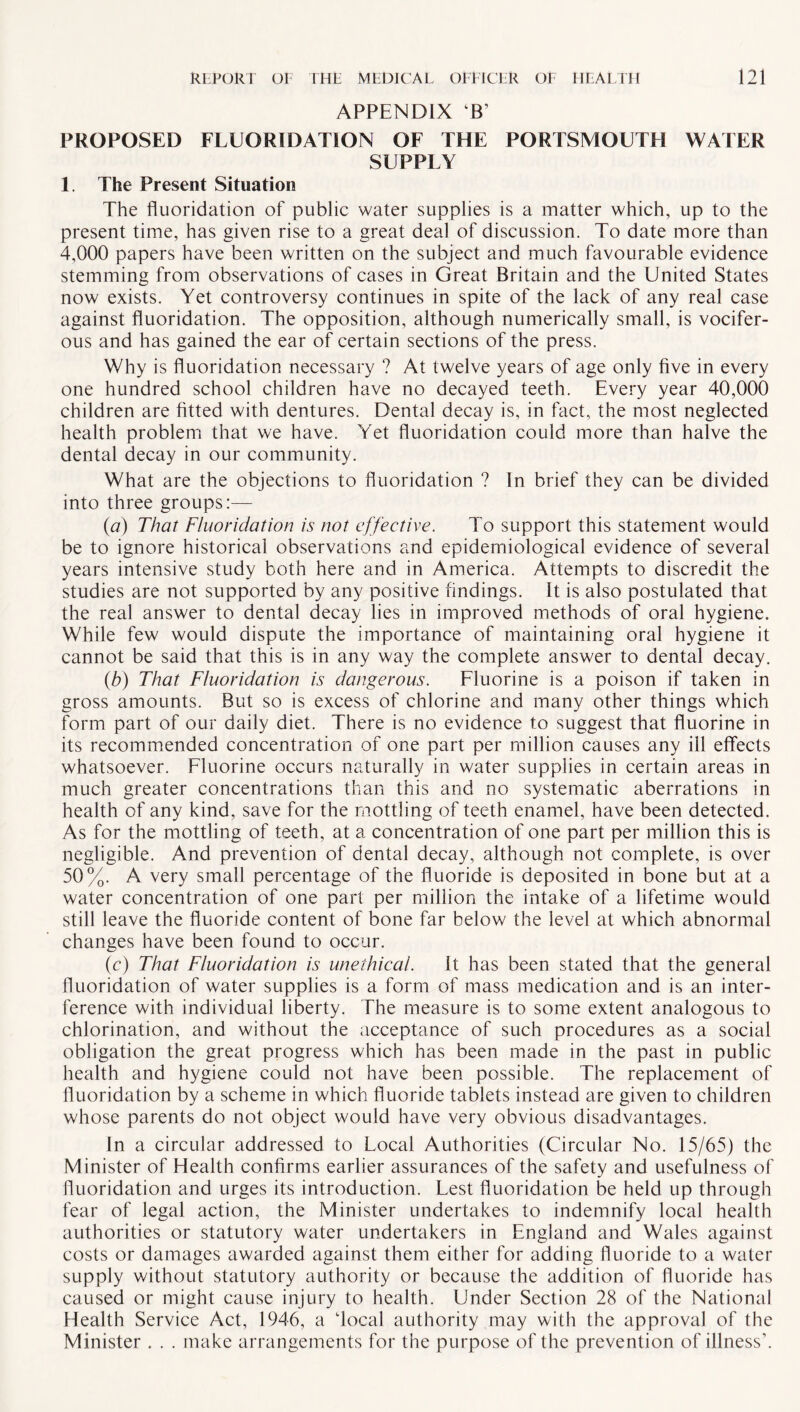 REPORT OF THE MEDICAL OFFICER OF HEALTH 121

APPENDIX 'B'

PROPOSED FLUORIDATION OF THE PORTSMOUTH WATER SUPPLY

1. The Present Situation

The fluoridation of public water supplies is a matter which, up to the present time, has given rise to a great deal of discussion. To date more than 4,000 papers have been written on the subject and much favourable evidence stemming from observations of cases in Great Britain and the United States now exists. Yet controversy continues in spite of the lack of any real case against fluoridation. The opposition, although numerically small, is vociferous and has gained the ear of certain sections of the press.

Why is fluoridation necessary ? At twelve years of age only five in every one hundred school children have no decayed teeth. Every year 40,000 children are fitted with dentures. Dental decay is, in fact, the most neglected health problem that we have. Yet fluoridation could more than halve the dental decay in our community.

What are the objections to fluoridation ? In brief they can be divided into three groups:—

(a) That Fluoridation is not effective. To support this statement would be to ignore historical observations and epidemiological evidence of several years intensive study both here and in America. Attempts to discredit the studies are not supported by any positive findings. It is also postulated that the real answer to dental decay lies in improved methods of oral hygiene. While few would dispute the importance of maintaining oral hygiene it cannot be said that this is in any way the complete answer to dental decay.

(b) That Fluoridation is dangerous. Fluorine is a poison if taken in gross amounts. But so is excess of chlorine and many other things which form part of our daily diet. There is no evidence to suggest that fluorine in its recommended concentration of one part per million causes any ill effects whatsoever. Fluorine occurs naturally in water supplies in certain areas in much greater concentrations than this and no systematic aberrations in health of any kind, save for the mottling of teeth enamel, have been detected. As for the mottling of teeth, at a concentration of one part per million this is negligible. And prevention of dental decay, although not complete, is over 50%. A very small percentage of the fluoride is deposited in bone but at a water concentration of one part per million the intake of a lifetime would still leave the fluoride content of bone far below the level at which abnormal changes have been found to occur.

(c) That Fluoridation is unethical. It has been stated that the general fluoridation of water supplies is a form of mass medication and is an interference with individual liberty. The measure is to some extent analogous to chlorination, and without the acceptance of such procedures as a social obligation the great progress which has been made in the past in public health and hygiene could not have been possible. The replacement of fluoridation by a scheme in which fluoride tablets instead are given to children whose parents do not object would have very obvious disadvantages.

In a circular addressed to Local Authorities (Circular No. 15/65) the Minister of Health confirms earlier assurances of the safety and usefulness of fluoridation and urges its introduction. Lest fluoridation be held up through fear of legal action, the Minister undertakes to indemnify local health authorities or statutory water undertakers in England and Wales against costs or damages awarded against them either for adding fluoride to a water supply without statutory authority or because the addition of fluoride has caused or might cause injury to health. Under Section 28 of the National Health Service Act, 1946, a 'local authority may with the approval of the Minister . . . make arrangements for the purpose of the prevention of illness'.